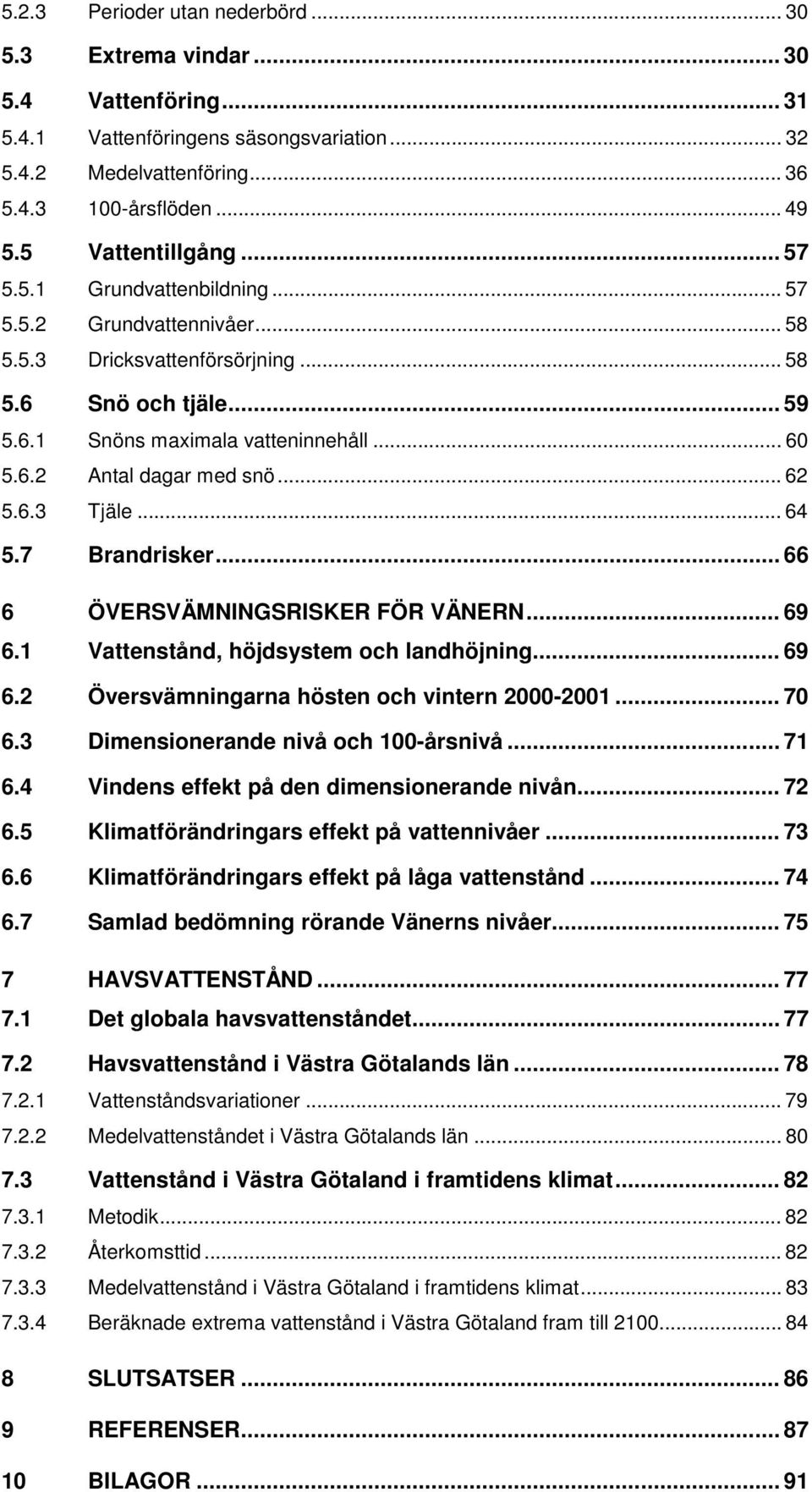 5.2.3 Perioder utan nederbörd ... 30
5.3 Extrema vindar ... 30
5.4 Vattenföring ... 31
5.4.1 Vattenföringens säsongsvariation ... 32
5.4.2 Medelvattenföring ... 36
5.4.3 100-årsflöden ... 49
5.5 Vattentillgång ... 57
5.5.1 Grundvattenbildning ... 57
5.5.2 Grundvattennivåer ... 58
5.5.3 Dricksvattenförsörjning ... 58
5.6 Snö och tjäle ... 59
5.6.1 Snöns maximala vatteninnehåll ... 60
5.6.2 Antal dagar med snö ... 62
5.6.3 Tjäle ... 64
5.7 Brandrisker ... 66

6 ÖVERSVÄMNINGSRISKER FÖR VÄNERN ... 69
6.1 Vattenstånd, höjdsystem och landhöjning ... 69
6.2 Översvämningarna hösten och vintern 2000-2001 ... 70
6.3 Dimensionerande nivå och 100-årsnivå ... 71
6.4 Vindens effekt på den dimensionerande nivån ... 72
6.5 Klimatförändringars effekt på vattennivåer ... 73
6.6 Klimatförändringars effekt på låga vattenstånd ... 74
6.7 Samlad bedömning rörande Vänerns nivåer ... 75

7 HAVSVATTENSTÅND ... 77
7.1 Det globala havsvattenståndet ... 77
7.2 Havsvattenstånd i Västra Götalands län ... 78
7.2.1 Vattenståndsvariationer ... 79
7.2.2 Medelvattenståndet i Västra Götalands län ... 80
7.3 Vattenstånd i Västra Götaland i framtidens klimat ... 82
7.3.1 Metodik ... 82
7.3.2 Återkomsttid ... 82
7.3.3 Medelvattenstånd i Västra Götaland i framtidens klimat ... 83
7.3.4 Beräknade extrema vattenstånd i Västra Götaland fram till 2100 ... 84

8 SLUTSATSER ... 86

9 REFERENSER ... 87

10 BILAGOR ... 91